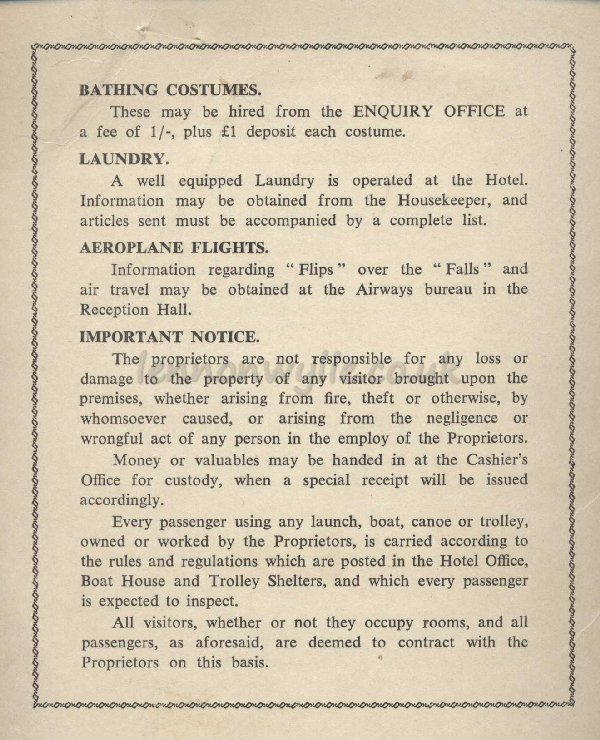 BATHING COSTUMES.

These may be hired from the ENQUIRY OFFICE at a fee of 1/-, plus £1 deposit each costume.

LAUNDRY.

A well equipped Laundry is operated at the Hotel. Information may be obtained from the Housekeeper, and articles sent must be accompanied by a complete list.

AEROPLANE FLIGHTS.

Information regarding "Flips" over the "Falls" and air travel may be obtained at the Airways bureau in the Reception Hall.

IMPORTANT NOTICE.

The proprietors are not responsible for any loss or damage to the property of any visitor brought upon the premises, whether arising from fire, theft or otherwise, by whomsoever caused, or arising from the negligence or wrongful act of any person in the employ of the Proprietors.

Money or valuables may be handed in at the Cashier's Office for custody, when a special receipt will be issued accordingly.

Every passenger using any launch, boat, canoe or trolley, owned or worked by the Proprietors, is carried according to the rules and regulations which are posted in the Hotel Office, Boat House and Trolley Shelters, and which every passenger is expected to inspect.

All visitors, whether or not they occupy rooms, and all passengers, as aforesaid, are deemed to contract with the Proprietors on this basis.